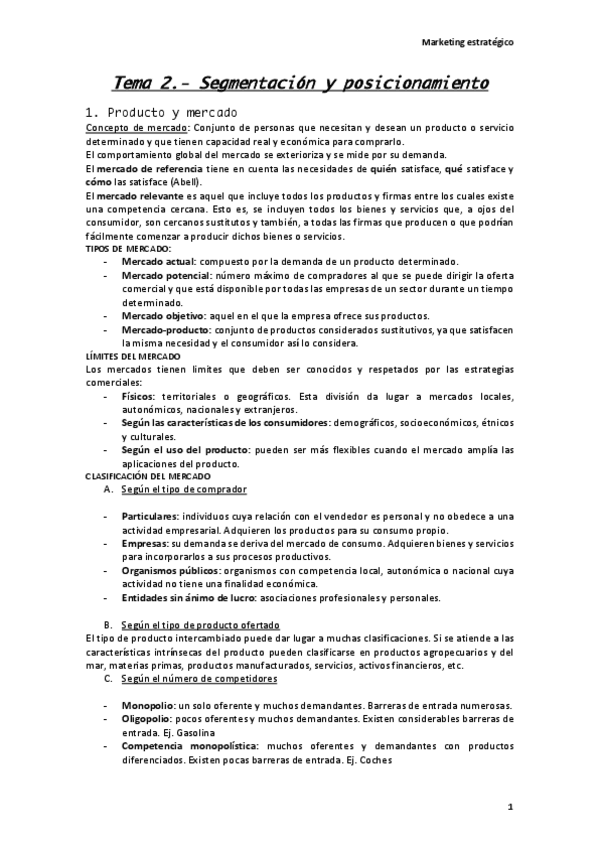 Marketing estratégico

Tema 2.- Segmentación y posicionamiento

1. Producto y mercado

Concepto de mercado: Conjunto de personas que necesitan y desean un producto o servicio determinado y que tienen capacidad real y económica para comprarlo.
El comportamiento global del mercado se exterioriza y se mide por su demanda.
El mercado de referencia tiene en cuenta las necesidades de quién satisface, qué satisface y cómo las satisface (Abell).
El mercado relevante es aquel que incluye todos los productos y firmas entre los cuales existe una competencia cercana. Esto es, se incluyen todos los bienes y servicios que, a ojos del consumidor, son cercanos sustitutos y también, a todas las firmas que producen o que podrían fácilmente comenzar a producir dichos bienes o servicios.
TIPOS DE MERCADO:
- Mercado actual: compuesto por la demanda de un producto determinado.
- Mercado potencial: número máximo de compradores al que se puede dirigir la oferta comercial y que está disponible por todas las empresas de un sector durante un tiempo determinado.
- Mercado objetivo: aquel en el que la empresa ofrece sus productos.
- Mercado-producto: conjunto de productos considerados sustitutivos, ya que satisfacen la misma necesidad y el consumidor así lo considera.
LÍMITES DEL MERCADO
Los mercados tienen límites que deben ser conocidos y respetados por las estrategias comerciales:
- Físicos: territoriales o geográficos. Esta división da lugar a mercados locales, autonómicos, nacionales y extranjeros.
- Según las características de los consumidores: demográficos, socioeconómicos, étnicos y culturales.
- Según el uso del producto: pueden ser más flexibles cuando el mercado amplía las aplicaciones del producto.
CLASIFICACIÓN DEL MERCADO
A. Según el tipo de comprador

- Particulares: individuos cuya relación con el vendedor es personal y no obedece a una actividad empresarial. Adquieren los productos para su consumo propio.
- Empresas: su demanda se deriva del mercado de consumo. Adquieren bienes y servicios para incorporarlos a sus procesos productivos.
- Organismos públicos: organismos con competencia local, autonómica o nacional cuya actividad no tiene una finalidad económica.
- Entidades sin ánimo de lucro: asociaciones profesionales y personales.

B. Según el tipo de producto ofertado
El tipo de producto intercambiado puede dar lugar a muchas clasificaciones. Si se atiende a las características intrínsecas del producto pueden clasificarse en productos agropecuarios y del mar, materias primas, productos manufacturados, servicios, activos financieros, etc.
C. Según el número de competidores

- Monopolio: un solo oferente y muchos demandantes. Barreras de entrada numerosas.
- Oligopolio: pocos oferentes y muchos demandantes. Existen considerables barreras de entrada. Ej. Gasolina
- Competencia monopolística: muchos oferentes y demandantes con productos diferenciados. Existen pocas barreras de entrada. Ej. Coches

1